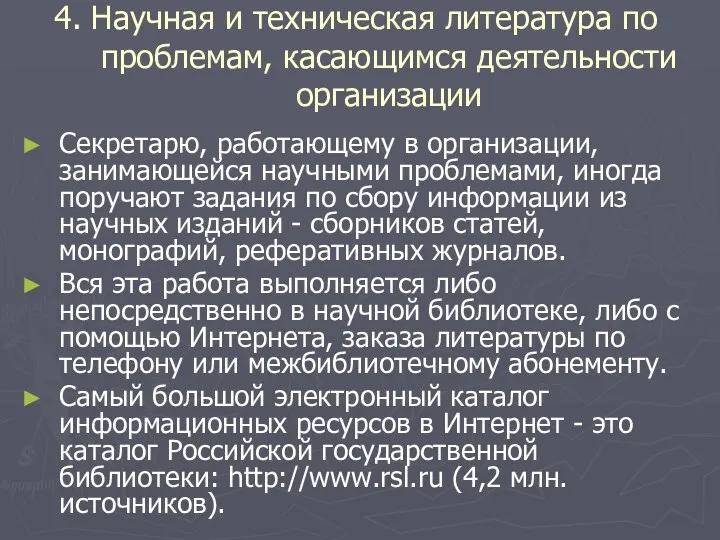 4. Научная и техническая литература по проблемам, касающимся деятельности организации

► Секретарю, работающему в организации, занимающейся научными проблемами, иногда поручают задания по сбору информации из научных изданий - сборников статей, монографий, реферативных журналов.

► Вся эта работа выполняется либо непосредственно в научной библиотеке, либо с помощью Интернета, заказа литературы по телефону или межбиблиотечному абонементу.

► Самый большой электронный каталог информационных ресурсов в Интернет - это каталог Российской государственной библиотеки: http://www.rsl.ru (4,2 млн. источников).